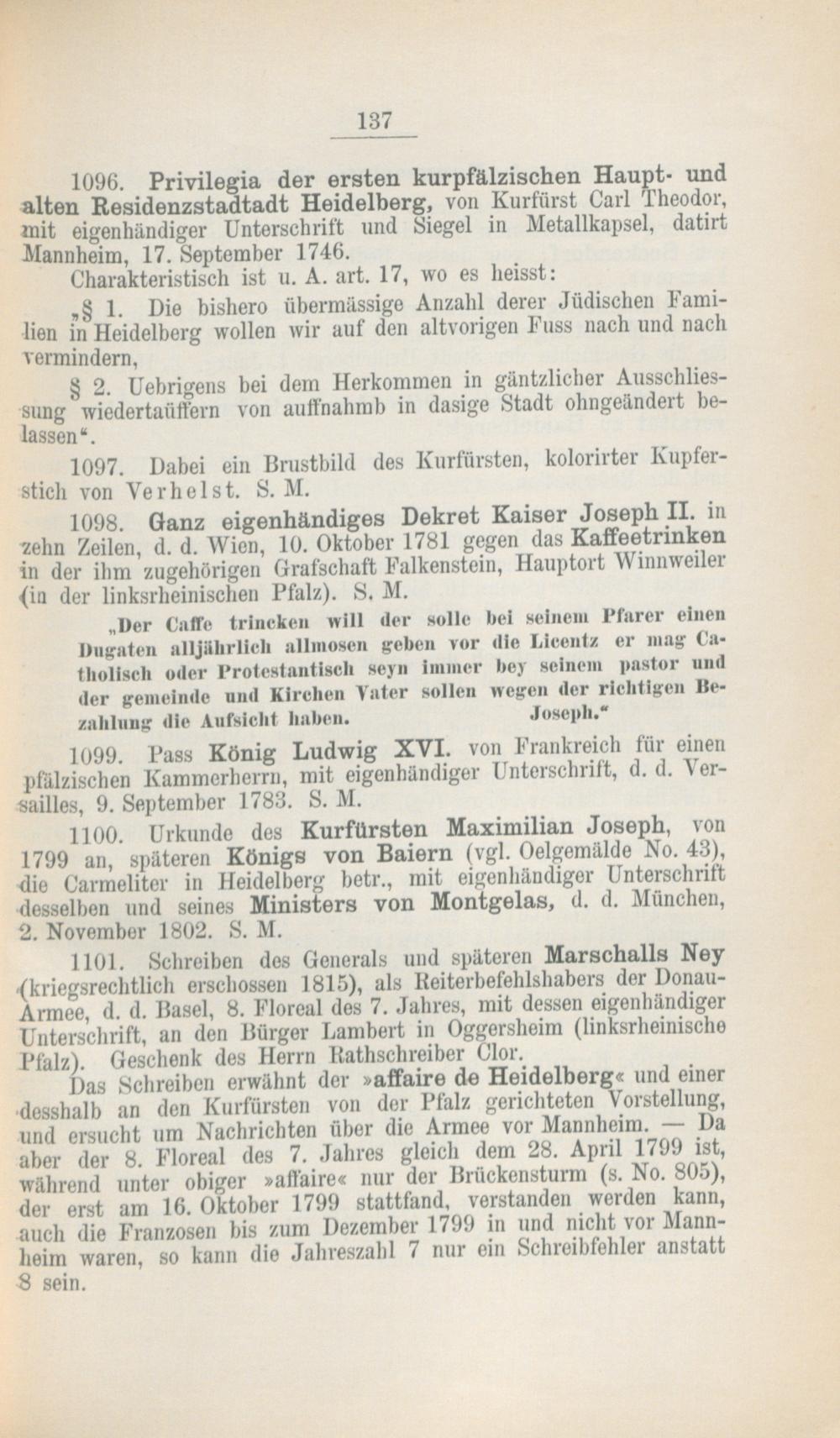 137

1096. Privilegia der ersten kurpfälzischen Haupt- und alten Residenzstadtadt Heidelberg, von Kurfürst Carl Theodor, mit eigenhändiger Unterschrift und Siegel in Metallkapsel, datirt Mannheim, 17. September 1746.

Charakteristisch ist u. A. art. 17, wo es heisst:

„§ 1. Die bishero übermässige Anzahl derer Jüdischen Familien in Heidelberg wollen wir auf den altvorigen Fuss nach und nach vermindern,

§ 2. Uebrigens bei dem Herkommen in gäntzlicher Ausschliessung wiedertaüffern von auffnahmb in dasige Stadt ohngeändert belassen“.

1097. Dabei ein Brustbild des Kurfürsten, kolorirter Kupferstich von Verhelst. S. M.

1098. Ganz eigenhändiges Dekret Kaiser Joseph II. in zehn Zeilen, d. d. Wien, 10. Oktober 1781 gegen das Kaffeetrinken in der ihm zugehörigen Grafschaft Falkenstein, Hauptort Winnweiler (in der linksrheinischen Pfalz). S. M.

„Der Caffe trincken will der solle bei seinem Pfarer einen Dugaten alljährlich allmosen geben vor die Licentz er mag Catholisch oder Protestantisch seyn immer bey seinem pastor und der gemeinde und Kirchen Vater sollen wegen der richtigen Bezahlung die Aufsicht haben. Joseph.“

1099. Pass König Ludwig XVI. von Frankreich für einen pfälzischen Kammerherrn, mit eigenhändiger Unterschrift, d. d. Versailles, 9. September 1783. S. M.

1100. Urkunde des Kurfürsten Maximilian Joseph, von 1799 an, späteren Königs von Baiern (vgl. Oelgemälde No. 43), die Carmeliter in Heidelberg betr., mit eigenhändiger Unterschrift desselben und seines Ministers von Montgelas, d. d. München, 2. November 1802. S. M.

1101. Schreiben des Generals und späteren Marschalls Ney (kriegsrechtlich erschossen 1815), als Reiterbefehlshabers der Donau-Armee, d. d. Basel, 8. Floreal des 7. Jahres, mit dessen eigenhändiger Unterschrift, an den Bürger Lambert in Oggersheim (linksrheinische Pfalz). Geschenk des Herrn Rathschreiber Clor.

Das Schreiben erwähnt der »affaire de Heidelberg« und einer desshalb an den Kurfürsten von der Pfalz gerichteten Vorstellung, und ersucht um Nachrichten über die Armee vor Mannheim. — Da aber der 8. Floreal des 7. Jahres gleich dem 28. April 1799 ist, während unter obiger »affaire« nur der Brückensturm (s. No. 805), der erst am 16. Oktober 1799 stattfand, verstanden werden kann, auch die Franzosen bis zum Dezember 1799 in und nicht vor Mannheim waren, so kann die Jahreszahl 7 nur ein Schreibfehler anstatt 8 sein.